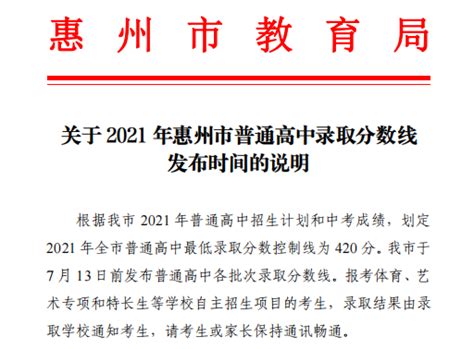 惠州市教育局

关于 2021 年惠州市普通高中录取分数线发布时间的说明

根据我市 2021 年普通高中招生计划和中考成绩，划定 2021 年全市普通高中最低录取分数控制线为 420 分。我市于 7 月 13 日前发布普通高中各批次录取分数线。报考体育、艺术专项和特长生等学校自主招生项目的考生，录取结果由录取学校通知考生，请考生或家长保持通讯畅通。